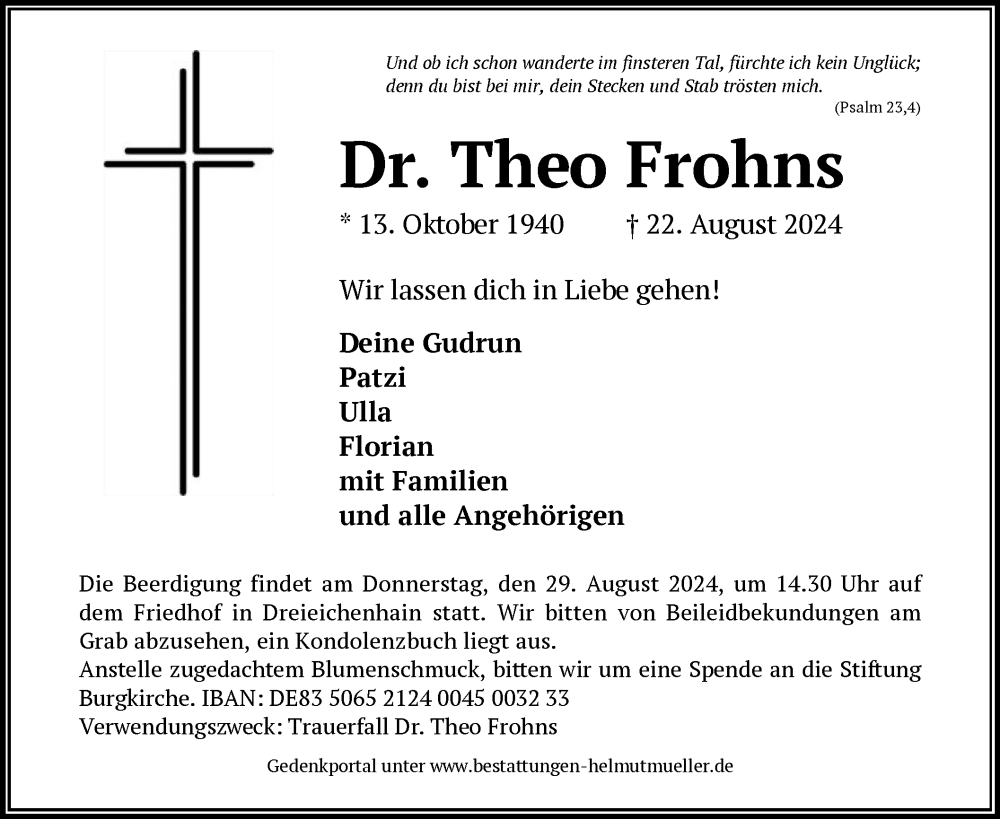 Und ob ich schon wanderte im finsteren Tal, fürchte ich kein Unglück; denn du bist bei mir, dein Stecken und Stab trösten mich.
(Psalm 23,4)

Dr. Theo Frohns

* 13. Oktober 1940 † 22. August 2024

Wir lassen dich in Liebe gehen!

Deine Gudrun
Patzi
Ulla
Florian
mit Familien
und alle Angehörigen

Die Beerdigung findet am Donnerstag, den 29. August 2024, um 14.30 Uhr auf dem Friedhof in Dreieichenhain statt. Wir bitten von Beileidbekundungen am Grab abzusehen, ein Kondolenzbuch liegt aus.
Anstelle zugedachtem Blumenschmuck, bitten wir um eine Spende an die Stiftung Burgkirche. IBAN: DE83 5065 2124 0045 0032 33
Verwendungszweck: Trauerfall Dr. Theo Frohns

Gedenkportal unter www.bestattungen-helmutmueller.de